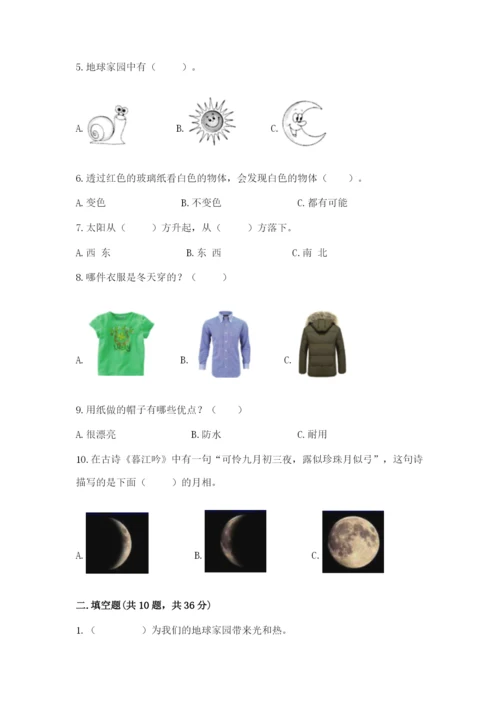 5. 地球家园中有（　　）。

A.　　B.　　C.

6. 透过红色的玻璃纸看白色的物体，会发现白色的物体（　　）。

A. 变色　　B. 不变色　　C. 都有可能

7. 太阳从（　　）方升起，从（　　）方落下。

A. 西 东　　B. 东 西　　C. 南 北

8. 哪件衣服是冬天穿的？（　　）

A.　　B.　　C.

9. 用纸做的帽子有哪些优点？（　　）

A. 很漂亮　　B. 防水　　C. 耐用

10. 在古诗《暮江吟》中有一句“可怜九月初三夜，露似珍珠月似弓”，这句诗描写的是下面（　　）的月相。

A.　　B.　　C.

二. 填空题(共 10 题，共 36 分)

1.（　　　）为我们的地球家园带来光和热。